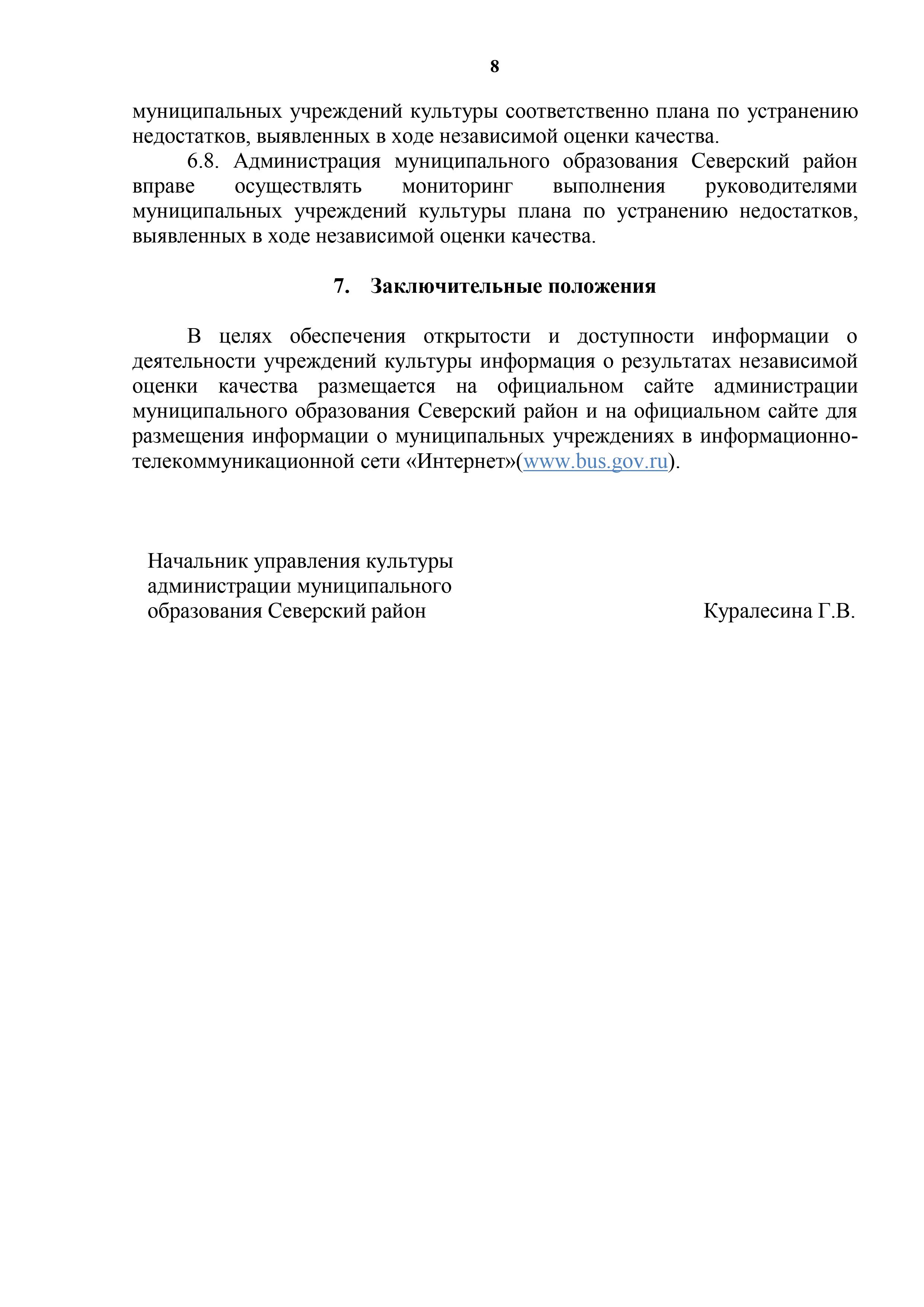 8

муниципальных учреждений культуры соответственно плана по устранению недостатков, выявленных в ходе независимой оценки качества.

6.8. Администрация муниципального образования Северский район вправе осуществлять мониторинг выполнения руководителями муниципальных учреждений культуры плана по устранению недостатков, выявленных в ходе независимой оценки качества.

7. Заключительные положения

В целях обеспечения открытости и доступности информации о деятельности учреждений культуры информация о результатах независимой оценки качества размещается на официальном сайте администрации муниципального образования Северский район и на официальном сайте для размещения информации о муниципальных учреждениях в информационно-телекоммуникационной сети «Интернет»(www.bus.gov.ru).

Начальник управления культуры
администрации муниципального
образования Северский район

Куралесина Г.В.